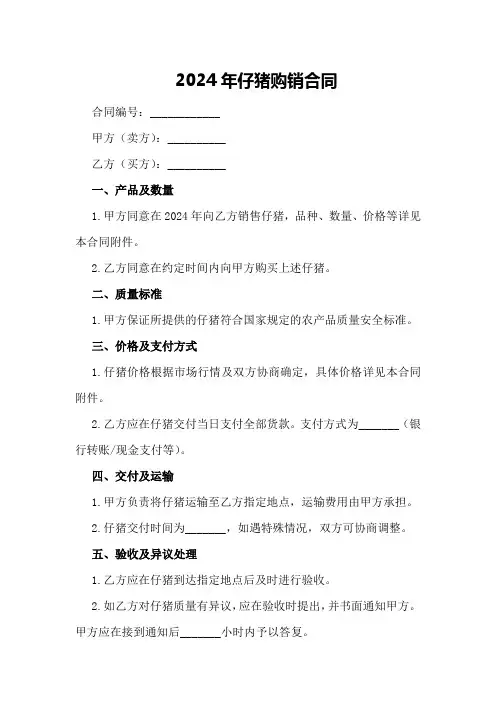 2024年仔猪购销合同

合同编号：____________

甲方（卖方）：__________

乙方（买方）：__________

一、产品及数量

1.甲方同意在2024年向乙方销售仔猪，品种、数量、价格等详见本合同附件。

2.乙方同意在约定时间内向甲方购买上述仔猪。

二、质量标准

1.甲方保证所提供的仔猪符合国家规定的农产品质量安全标准。

三、价格及支付方式

1.仔猪价格根据市场行情及双方协商确定，具体价格详见本合同附件。

2.乙方应在仔猪交付当日支付全部货款。支付方式为_______（银行转账/现金支付等）。

四、交付及运输

1.甲方负责将仔猪运输至乙方指定地点，运输费用由甲方承担。

2.仔猪交付时间为_______，如遇特殊情况，双方可协商调整。

五、验收及异议处理

1.乙方应在仔猪到达指定地点后及时进行验收。

2.如乙方对仔猪质量有异议，应在验收时提出，并书面通知甲方。甲方应在接到通知后_______小时内予以答复。